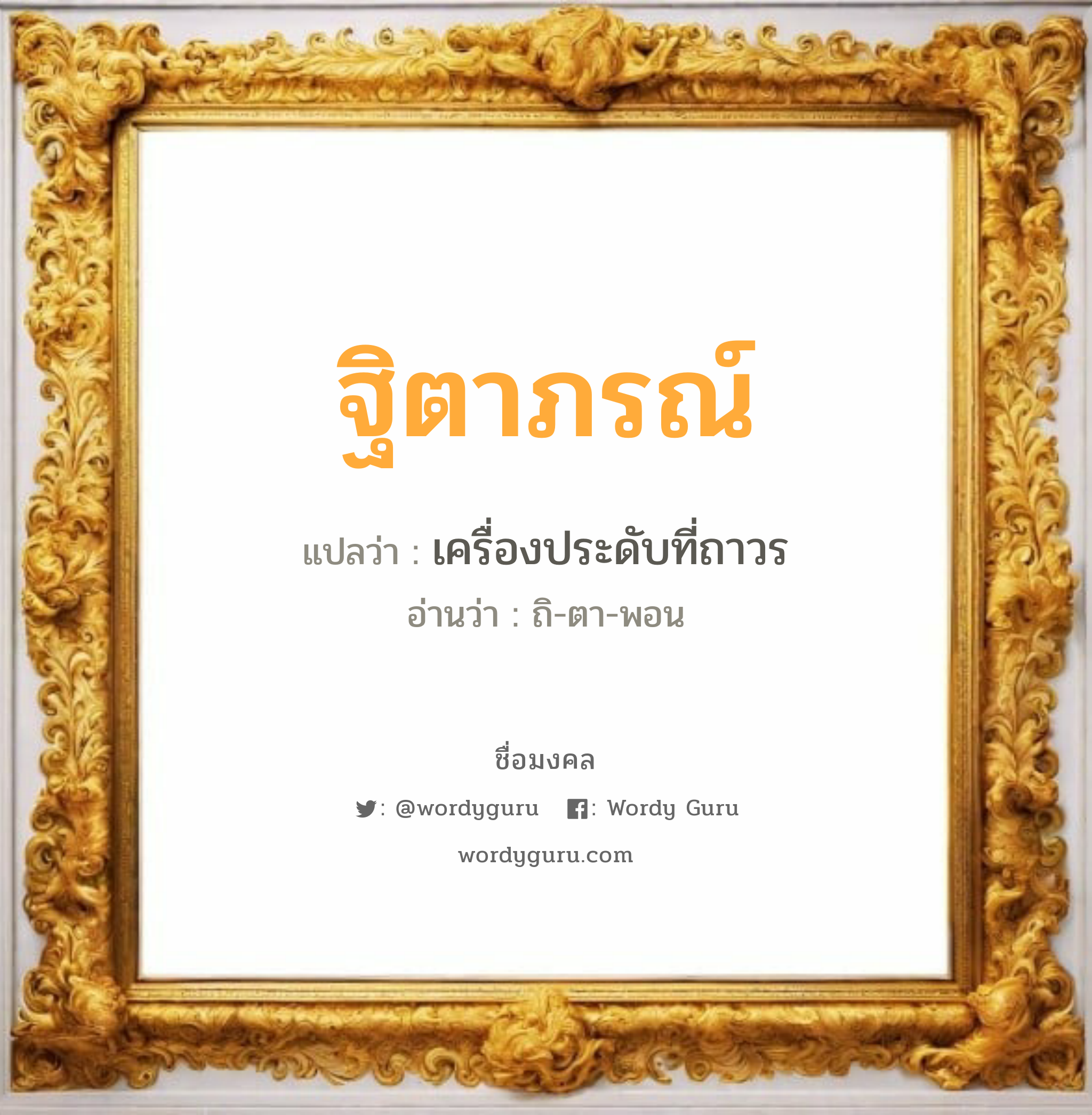 ฐิตาภรณ์

แปลว่า : เครื่องประดับที่ถาวร

อ่านว่า : ถิ-ตา-พอน

ชื่อมงคล

: @wordyguru : Wordy Guru

wordyguru.com